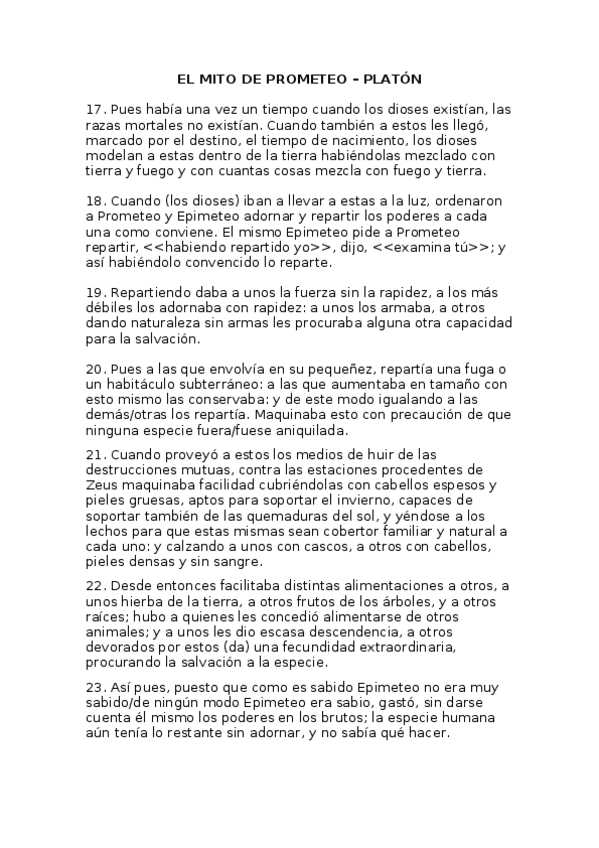 EL MITO DE PROMETEO - PLATÓN

17. Pues había una vez un tiempo cuando los dioses existían, las razas mortales no existían. Cuando también a estos les llegó, marcado por el destino, el tiempo de nacimiento, los dioses modelan a estas dentro de la tierra habiéndolas mezclado con tierra y fuego y con cuantas cosas mezcla con fuego y tierra.

18. Cuando (los dioses) iban a llevar a estas a la luz, ordenaron a Prometeo y Epimeteo adornar y repartir los poderes a cada una como conviene. El mismo Epimeteo pide a Prometeo repartir, <<habiendo repartido yo>>, dijo, <<examina tú>>; y así habiéndolo convencido lo reparte.

19. Repartiendo daba a unos la fuerza sin la rapidez, a los más débiles los adornaba con rapidez: a unos los armaba, a otros dando naturaleza sin armas les procuraba alguna otra capacidad para la salvación.

20. Pues a las que envolvía en su pequeñez, repartía una fuga o un habitáculo subterráneo: a las que aumentaba en tamaño con esto mismo las conservaba: y de este modo igualando a las demás/otras los repartía. Maquinaba esto con precaución de que ninguna especie fuera/fuese aniquilada.

21. Cuando proveyó a estos los medios de huir de las destrucciones mutuas, contra las estaciones procedentes de Zeus maquinaba facilidad cubriéndolas con cabellos espesos y pieles gruesas, aptos para soportar el invierno, capaces de soportar también de las quemaduras del sol, y yéndose a los lechos para que estas mismas sean cobertor familiar y natural a cada uno: y calzando a unos con cascos, a otros con cabellos, pieles densas y sin sangre.

22. Desde entonces facilitaba distintas alimentaciones a otros, a unos hierba de la tierra, a otros frutos de los árboles, y a otros raíces; hubo a quienes les concedió alimentarse de otros animales; y a unos les dio escasa descendencia, a otros devorados por estos (da) una fecundidad extraordinaria, procurando la salvación a la especie.

23. Así pues, puesto que como es sabido Epimeteo no era muy sabido/de ningún modo Epimeteo era sabio, gastó, sin darse cuenta él mismo los poderes en los brutos; la especie humana aún tenía lo restante sin adornar, y no sabía qué hacer.